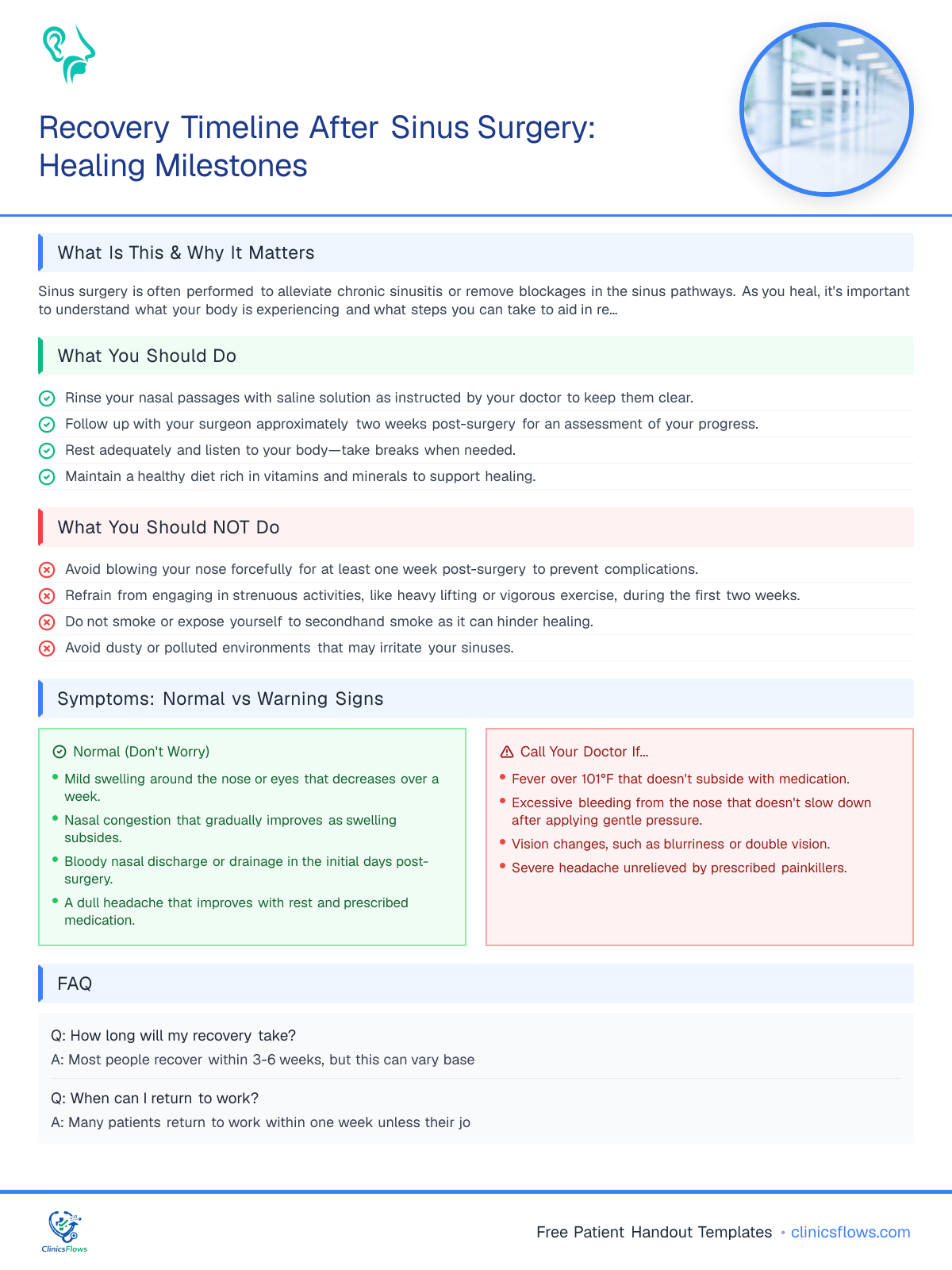 Recovery Timeline After Sinus Surgery: Healing Milestones

What Is This & Why It Matters

Sinus surgery is often performed to alleviate chronic sinusitis or remove blockages in the sinus pathways. As you heal, it's important to understand what your body is experiencing and what steps you can take to aid in re...

What You Should Do

Rinse your nasal passages with saline solution as instructed by your doctor to keep them clear.

Follow up with your surgeon approximately two weeks post-surgery for an assessment of your progress.

Rest adequately and listen to your body—take breaks when needed.

Maintain a healthy diet rich in vitamins and minerals to support healing.

What You Should NOT Do

Avoid blowing your nose forcefully for at least one week post-surgery to prevent complications.

Refrain from engaging in strenuous activities, like heavy lifting or vigorous exercise, during the first two weeks.

Do not smoke or expose yourself to secondhand smoke as it can hinder healing.

Avoid dusty or polluted environments that may irritate your sinuses.

Symptoms: Normal vs Warning Signs

Normal (Don't Worry)

• Mild swelling around the nose or eyes that decreases over a week.
• Nasal congestion that gradually improves as swelling subsides.
• Bloody nasal discharge or drainage in the initial days post-surgery.
• A dull headache that improves with rest and prescribed medication.

Call Your Doctor If...

• Fever over 101°F that doesn't subside with medication.
• Excessive bleeding from the nose that doesn't slow down after applying gentle pressure.
• Vision changes, such as blurriness or double vision.
• Severe headache unrelieved by prescribed painkillers.

FAQ

Q: How long will my recovery take?

A: Most people recover within 3-6 weeks, but this can vary base

Q: When can I return to work?

A: Many patients return to work within one week unless their jo

ClinicsFlows

Free Patient Handout Templates • clinicsflows.com